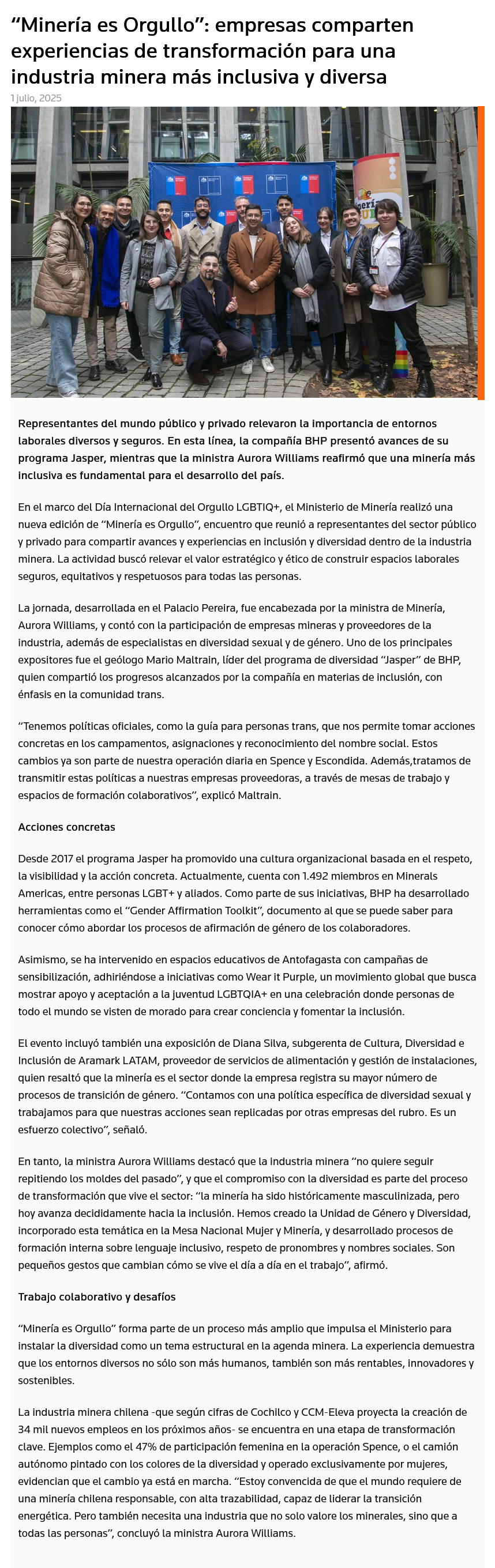 “Minería es Orgullo”: empresas comparten experiencias de transformación para una industria minera más inclusiva y diversa

1 julio, 2025

Representantes del mundo público y privado relevaron la importancia de entornos laborales diversos y seguros. En esta línea, la compañía BHP presentó avances de su programa Jasper, mientras que la ministra Aurora Williams reafirmó que una minería más inclusiva es fundamental para el desarrollo del país.

En el marco del Día Internacional del Orgullo LGBTIQ+, el Ministerio de Minería realizó una nueva edición de “Minería es Orgullo”, encuentro que reunió a representantes del sector público y privado para compartir avances y experiencias en inclusión y diversidad dentro de la industria minera. La actividad buscó relevar el valor estratégico y ético de construir espacios laborales seguros, equitativos y respetuosos para todas las personas.

La jornada, desarrollada en el Palacio Pereira, fue encabezada por la ministra de Minería, Aurora Williams, y contó con la participación de empresas mineras y proveedores de la industria, además de especialistas en diversidad sexual y de género. Uno de los principales expositores fue el geólogo Mario Maltrain, líder del programa de diversidad “Jasper” de BHP, quien compartió los progresos alcanzados por la compañía en materias de inclusión, con énfasis en la comunidad trans.

“Tenemos políticas oficiales, como la guía para personas trans, que nos permite tomar acciones concretas en los campamentos, asignaciones y reconocimiento del nombre social. Estos cambios ya son parte de nuestra operación diaria en Spence y Escondida. Además,tratamos de transmitir estas políticas a nuestras empresas proveedoras, a través de mesas de trabajo y espacios de formación colaborativos”, explicó Maltrain.

Acciones concretas

Desde 2017 el programa Jasper ha promovido una cultura organizacional basada en el respeto, la visibilidad y la acción concreta. Actualmente, cuenta con 1.492 miembros en Minerals Americas, entre personas LGBT+ y aliados. Como parte de sus iniciativas, BHP ha desarrollado herramientas como el “Gender Affirmation Toolkit”, documento al que se puede saber para conocer cómo abordar los procesos de afirmación de género de los colaboradores.

Asimismo, se ha intervenido en espacios educativos de Antofagasta con campañas de sensibilización, adhiriéndose a iniciativas como Wear it Purple, un movimiento global que busca mostrar apoyo y aceptación a la juventud LGBTQIA+ en una celebración donde personas de todo el mundo se visten de morado para crear conciencia y fomentar la inclusión.

El evento incluyó también una exposición de Diana Silva, subgerenta de Cultura, Diversidad e Inclusión de Aramark LATAM, proveedor de servicios de alimentación y gestión de instalaciones, quien resaltó que la minería es el sector donde la empresa registra su mayor número de procesos de transición de género. “Contamos con una política específica de diversidad sexual y trabajamos para que nuestras acciones sean replicadas por otras empresas del rubro. Es un esfuerzo colectivo”, señaló.

En tanto, la ministra Aurora Williams destacó que la industria minera “no quiere seguir repitiendo los moldes del pasado”, y que el compromiso con la diversidad es parte del proceso de transformación que vive el sector: “la minería ha sido históricamente masculinizada, pero hoy avanza decididamente hacia la inclusión. Hemos creado la Unidad de Género y Diversidad, incorporado esta temática en la Mesa Nacional Mujer y Minería, y desarrollado procesos de formación interna sobre lenguaje inclusivo, respeto de pronombres y nombres sociales. Son pequeños gestos que cambian cómo se vive el día a día en el trabajo”, afirmó.

Trabajo colaborativo y desafíos

“Minería es Orgullo” forma parte de un proceso más amplio que impulsa el Ministerio para instalar la diversidad como un tema estructural en la agenda minera. La experiencia demuestra que los entornos diversos no sólo son más humanos, también son más rentables, innovadores y sostenibles.

La industria minera chilena -que según cifras de Cochilco y CCM-Eleva proyecta la creación de 34 mil nuevos empleos en los próximos años- se encuentra en una etapa de transformación clave. Ejemplos como el 47% de participación femenina en la operación Spence, o el camión autónomo pintado con los colores de la diversidad y operado exclusivamente por mujeres, evidencian que el cambio ya está en marcha. “Estoy convencida de que el mundo requiere de una minería chilena responsable, con alta trazabilidad, capaz de liderar la transición energética. Pero también necesita una industria que no solo valore los minerales, sino que a todas las personas”, concluyó la ministra Aurora Williams.